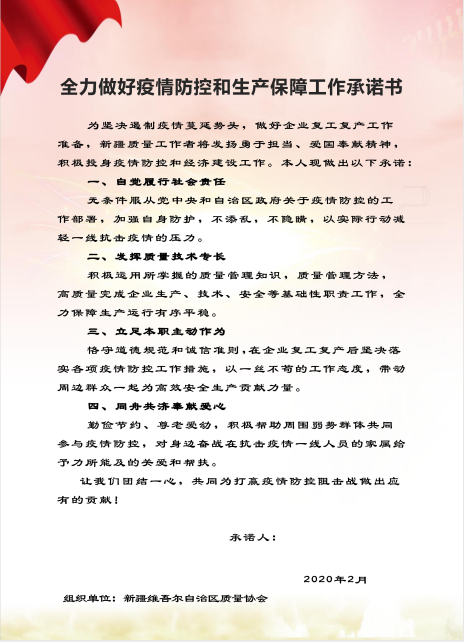 全力做好疫情防控和生产保障工作承诺书

为坚决遏制疫情蔓延势头，做好企业复工复产工作准备，新疆质量工作者将发扬勇于担当、爱国奉献精神，积极投身疫情防控和经济建设工作。本人现做出以下承诺：

一、自觉履行社会责任

无条件服从党中央和自治区政府关于疫情防控的工作部署，加强自身防护，不添乱，不隐瞒，以实际行动减轻一线抗击疫情的压力。

二、发挥质量技术专长

积极运用所掌握的质量管理知识，质量管理方法，高质量完成企业生产、技术、安全等基础性职责工作，全力保障生产运行有序平稳。

三、立足本职主动作为

恪守道德规范和诚信准则，在企业复工复产后坚决落实各项疫情防控工作措施，以一丝不苟的工作态度，带动周边群众一起为高效安全生产贡献力量。

四、同舟共济奉献爱心

勤俭节约、尊老爱幼，积极帮助周围弱势群体共同参与疫情防控，对身边奋战在抗击疫情一线人员的家属给予力所能及的关爱和帮扶。

让我们团结一心，共同为打赢疫情防控阻击战做出应有的贡献！

承诺人：

2020年2月

组织单位：新疆维吾尔自治区质量协会